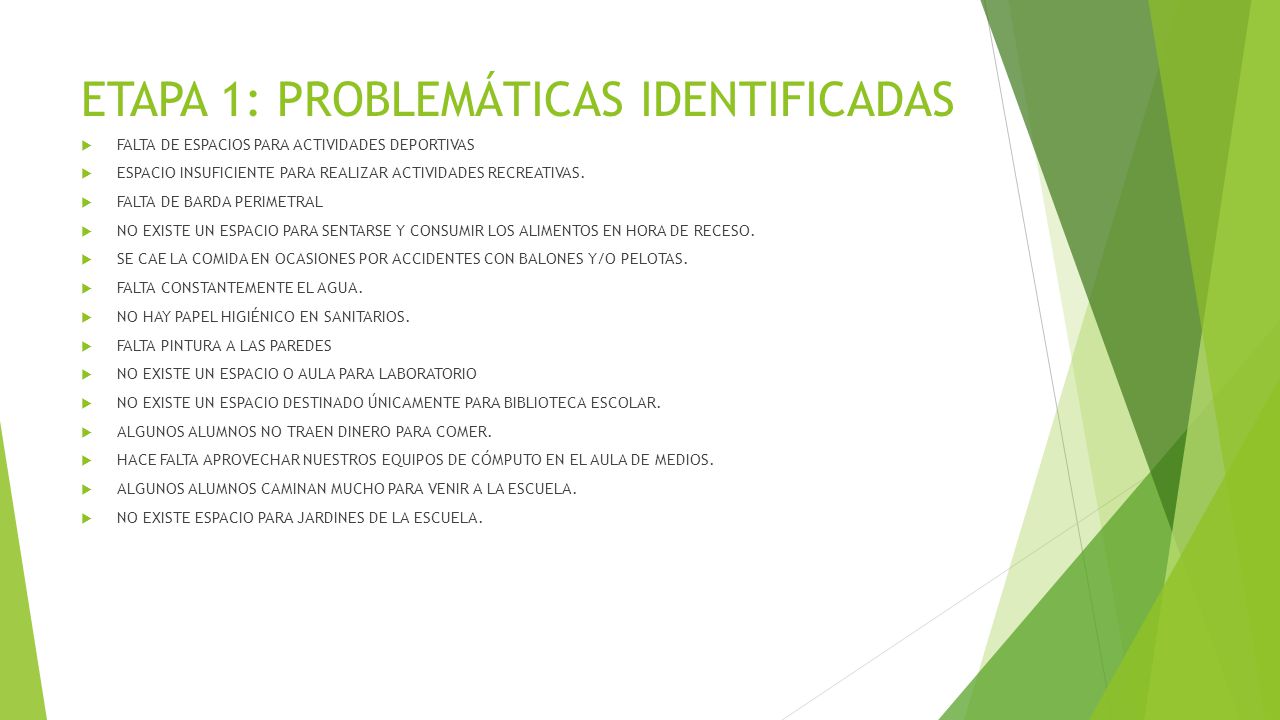 ETAPA 1: PROBLEMÁTICAS IDENTIFICADAS

FALTA DE ESPACIOS PARA ACTIVIDADES DEPORTIVAS

ESPACIO INSUFICIENTE PARA REALIZAR ACTIVIDADES RECREATIVAS.

FALTA DE BARDA PERIMETRAL

NO EXISTE UN ESPACIO PARA SENTARSE Y CONSUMIR LOS ALIMENTOS EN HORA DE RECESO.

SE CAE LA COMIDA EN OCASIONES POR ACCIDENTES CON BALONES Y/O PELOTAS.

FALTA CONSTANTEMENTE EL AGUA.

NO HAY PAPEL HIGIÉNICO EN SANITARIOS.

FALTA PINTURA A LAS PAREDES

NO EXISTE UN ESPACIO O AULA PARA LABORATORIO

NO EXISTE UN ESPACIO DESTINADO ÚNICAMENTE PARA BIBLIOTECA ESCOLAR.

ALGUNOS ALUMNOS NO TRAEN DINERO PARA COMER.

HACE FALTA APROVECHAR NUESTROS EQUIPOS DE CÓMPUTO EN EL AULA DE MEDIOS.

ALGUNOS ALUMNOS CAMINAN MUCHO PARA VENIR A LA ESCUELA.

NO EXISTE ESPACIO PARA JARDINES DE LA ESCUELA.